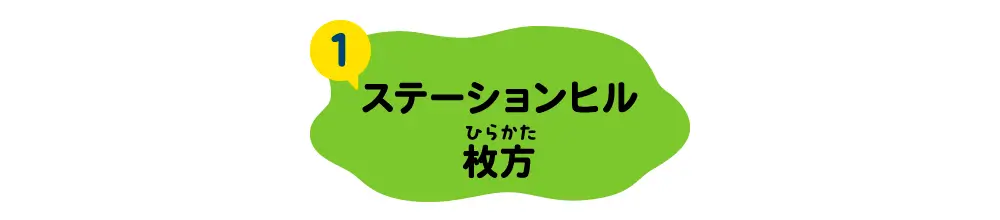 1
ステーションヒル
ひらかた
枚方